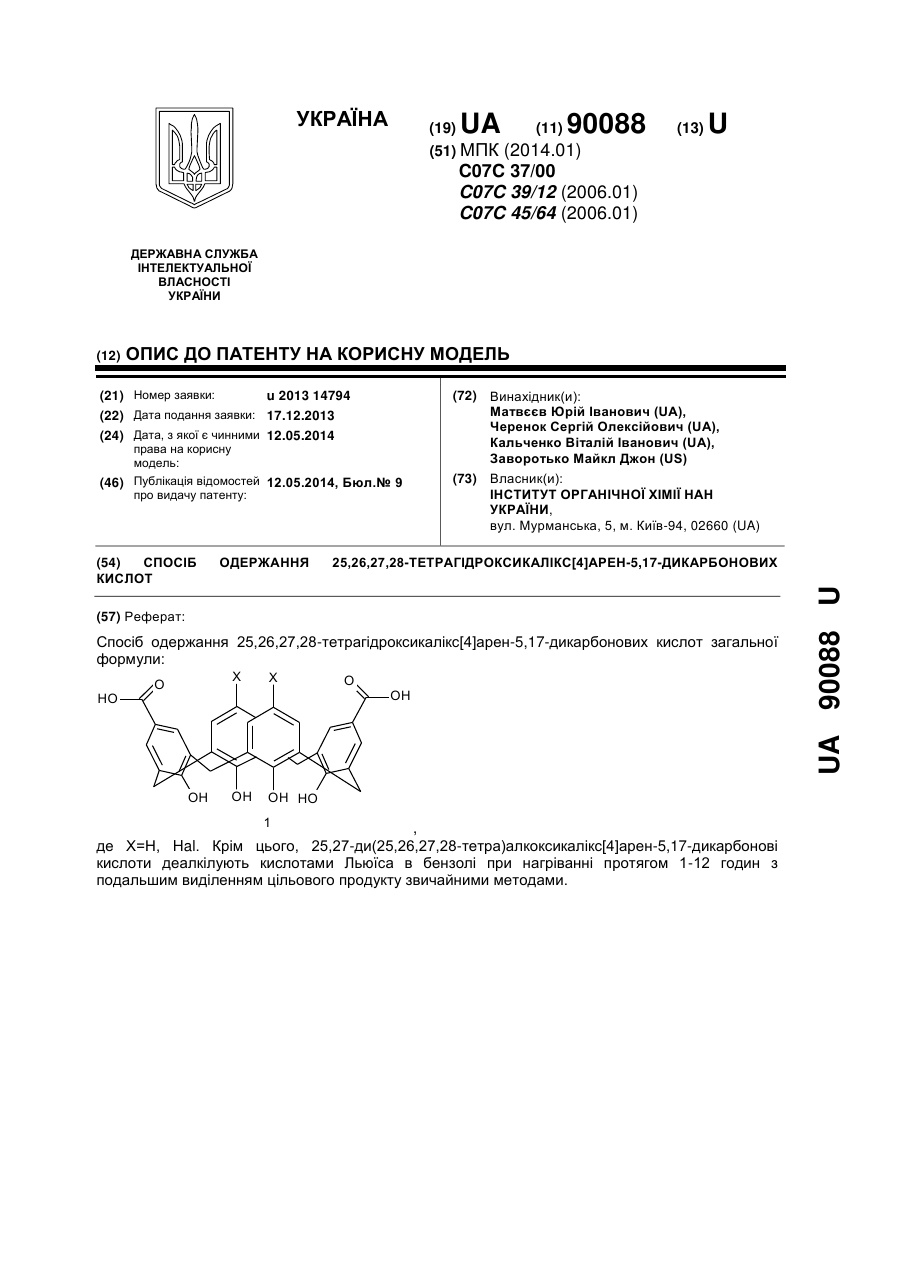 УКРАЇНА

(19) UA (11) 90088 (13) U

(51) МПК (2014.01)
C07C 37/00
C07C 39/12 (2006.01)
C07C 45/64 (2006.01)

ДЕРЖАВНА СЛУЖБА ІНТЕЛЕКТУАЛЬНОЇ ВЛАСНОСТІ УКРАЇНИ

(12) ОПИС ДО ПАТЕНТУ НА КОРИСНУ МОДЕЛЬ

(21) Номер заявки: u 2013 14794
(22) Дата подання заявки: 17.12.2013
(24) Дата, з якої є чинними права на корисну модель: 12.05.2014
(46) Публікація відомостей про видачу патенту: 12.05.2014, Бюл.№ 9

(72) Винахідник(и):
Матвєєв Юрій Іванович (UA),
Черенок Сергій Олексійович (UA),
Кальченко Віталій Іванович (UA),
Заворотько Майкл Джон (US)

(73) Власник(и):
ІНСТИТУТ ОРГАНІЧНОЇ ХІМІЇ НАН УКРАЇНИ,
вул. Мурманська, 5, м. Київ-94, 02660 (UA)

(54) СПОСІБ ОДЕРЖАННЯ 25,26,27,28-ТЕТРАГІДРОКСИКАЛІКС[4]АРЕН-5,17-ДИКАРБОНОВИХ КИСЛОТ

(57) Реферат:

Спосіб одержання 25,26,27,28-тетрагідроксикалікс[4]арен-5,17-дикарбонових кислот загальної формули:

HO O X X O OH
OH OH OH HO
1 ,

де X=H, Hal. Крім цього, 25,27-ди(25,26,27,28-тетра)алкоксикалікс[4]арен-5,17-дикарбонові кислоти деалкілують кислотами Льюїса в бензолі при нагріванні протягом 1-12 годин з подальшим виділенням цільового продукту звичайними методами.

UA 90088 U